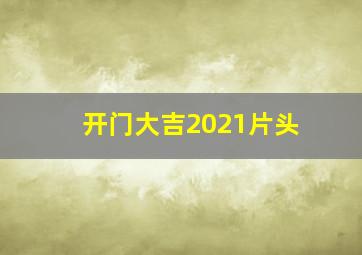 开门大吉2021片头